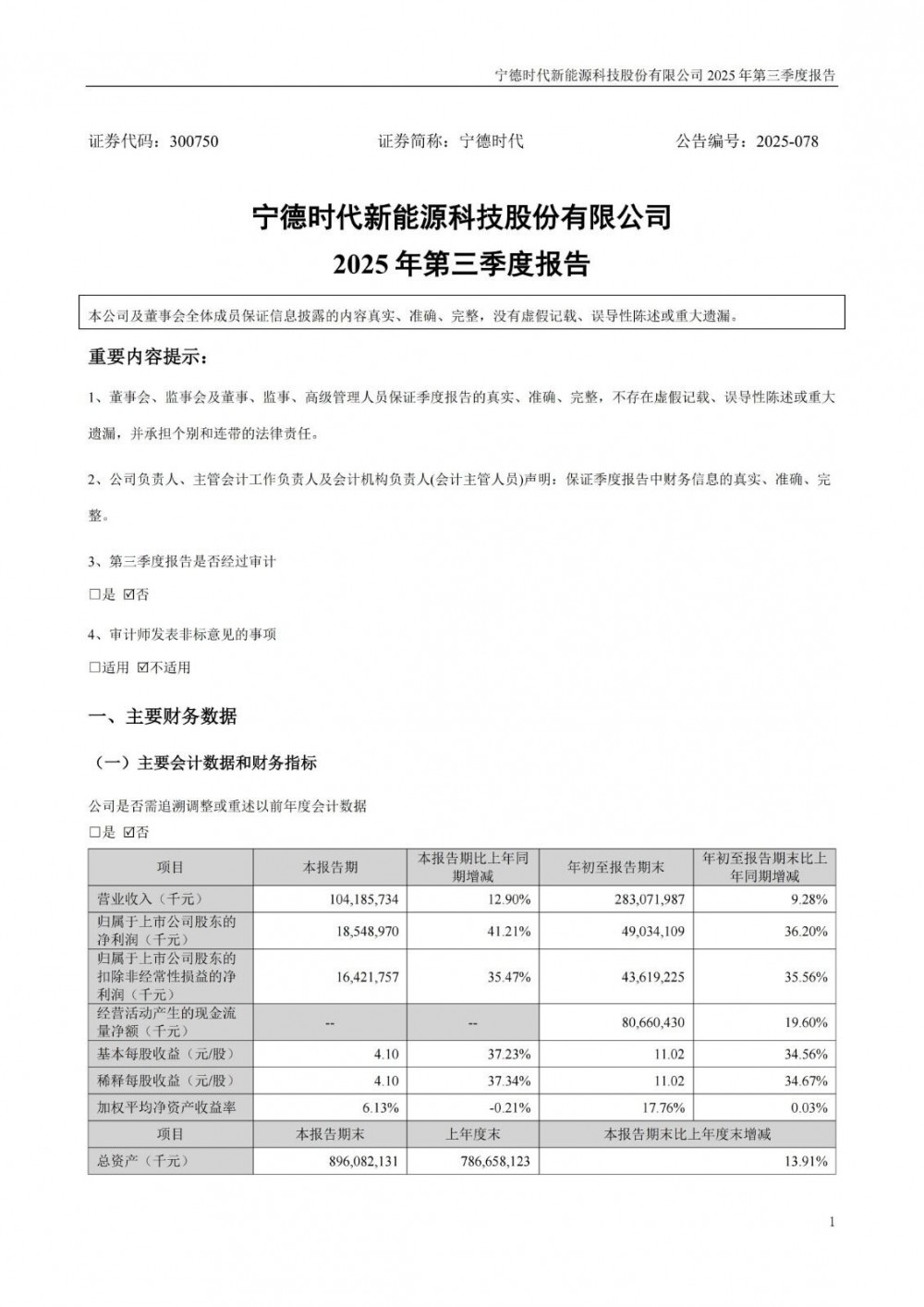 宁德时代新能源科技股份有限公司 2025 年第三季度报告

证券代码：300750　　证券简称：宁德时代　　公告编号：2025-078

宁德时代新能源科技股份有限公司
2025 年第三季度报告

本公司及董事会全体成员保证信息披露的内容真实、准确、完整，没有虚假记载、误导性陈述或重大遗漏。

重要内容提示：

1、董事会、监事会及董事、监事、高级管理人员保证季度报告的真实、准确、完整，不存在虚假记载、误导性陈述或重大遗漏，并承担个别和连带的法律责任。

2、公司负责人、主管会计工作负责人及会计机构负责人(会计主管人员)声明：保证季度报告中财务信息的真实、准确、完整。

3、第三季度报告是否经过审计

□是 ☑否

4、审计师发表非标意见的事项

□适用 ☑不适用

一、主要财务数据

（一）主要会计数据和财务指标

公司是否需追溯调整或重述以前年度会计数据

□是 ☑否

| 项目 | 本报告期 | 本报告期比上年同期增减 | 年初至报告期末 | 年初至报告期末比上年同期增减 |
|---|---|---|---|---|
| 营业收入（千元） | 104,185,734 | 12.90% | 283,071,987 | 9.28% |
| 归属于上市公司股东的净利润（千元） | 18,548,970 | 41.21% | 49,034,109 | 36.20% |
| 归属于上市公司股东的扣除非经常性损益的净利润（千元） | 16,421,757 | 35.47% | 43,619,225 | 35.56% |
| 经营活动产生的现金流量净额（千元） | -- | -- | 80,660,430 | 19.60% |
| 基本每股收益（元/股） | 4.10 | 37.23% | 11.02 | 34.56% |
| 稀释每股收益（元/股） | 4.10 | 37.34% | 11.02 | 34.67% |
| 加权平均净资产收益率 | 6.13% | -0.21% | 17.76% | 0.03% |
| 项目 | 本报告期末 | 上年度末 | 本报告期末比上年度末增减 | |
| 总资产（千元） | 896,082,131 | 786,658,123 | 13.91% | |

1